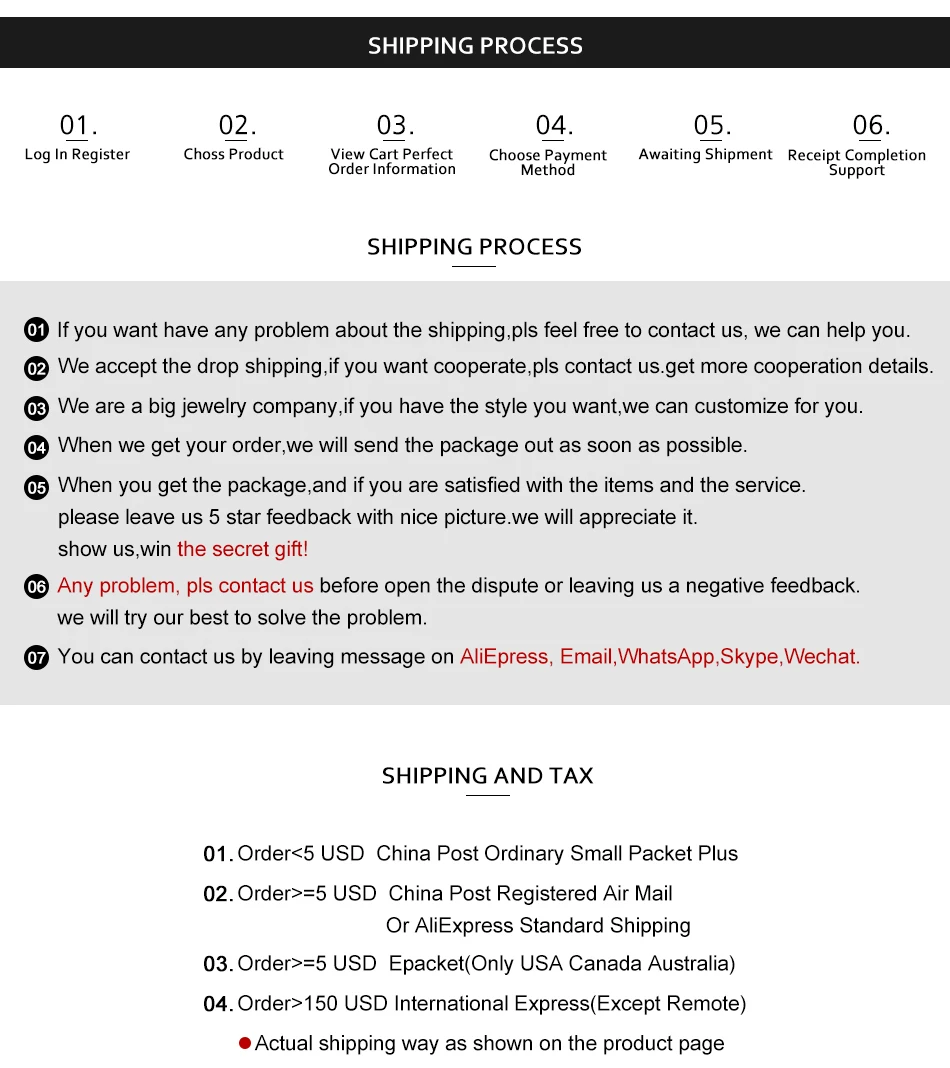 SHIPPING PROCESS

01.
Log In Register

02.
Choss Product

03.
View Cart Perfect Order Information

04.
Choose Payment Method

05.
Awaiting Shipment

06.
Receipt Completion Support

SHIPPING PROCESS

01 If you want have any problem about the shipping,pls feel free to contact us, we can help you.

02 We accept the drop shipping,if you want cooperate,pls contact us.get more cooperation details.

03 We are a big jewelry company,if you have the style you want,we can customize for you.

04 When we get your order,we will send the package out as soon as possible.

05 When you get the package,and if you are satisfied with the items and the service. please leave us 5 star feedback with nice picture.we will appreciate it. show us,win the secret gift!

06 Any problem, pls contact us before open the dispute or leaving us a negative feedback. we will try our best to solve the problem.

07 You can contact us by leaving message on AliEpress, Email,WhatsApp,Skype,Wechat.

SHIPPING AND TAX

01. Order<5 USD China Post Ordinary Small Packet Plus

02. Order>=5 USD China Post Registered Air Mail
Or AliExpress Standard Shipping

03. Order>=5 USD Epacket(Only USA Canada Australia)

04. Order>150 USD International Express(Except Remote)

• Actual shipping way as shown on the product page